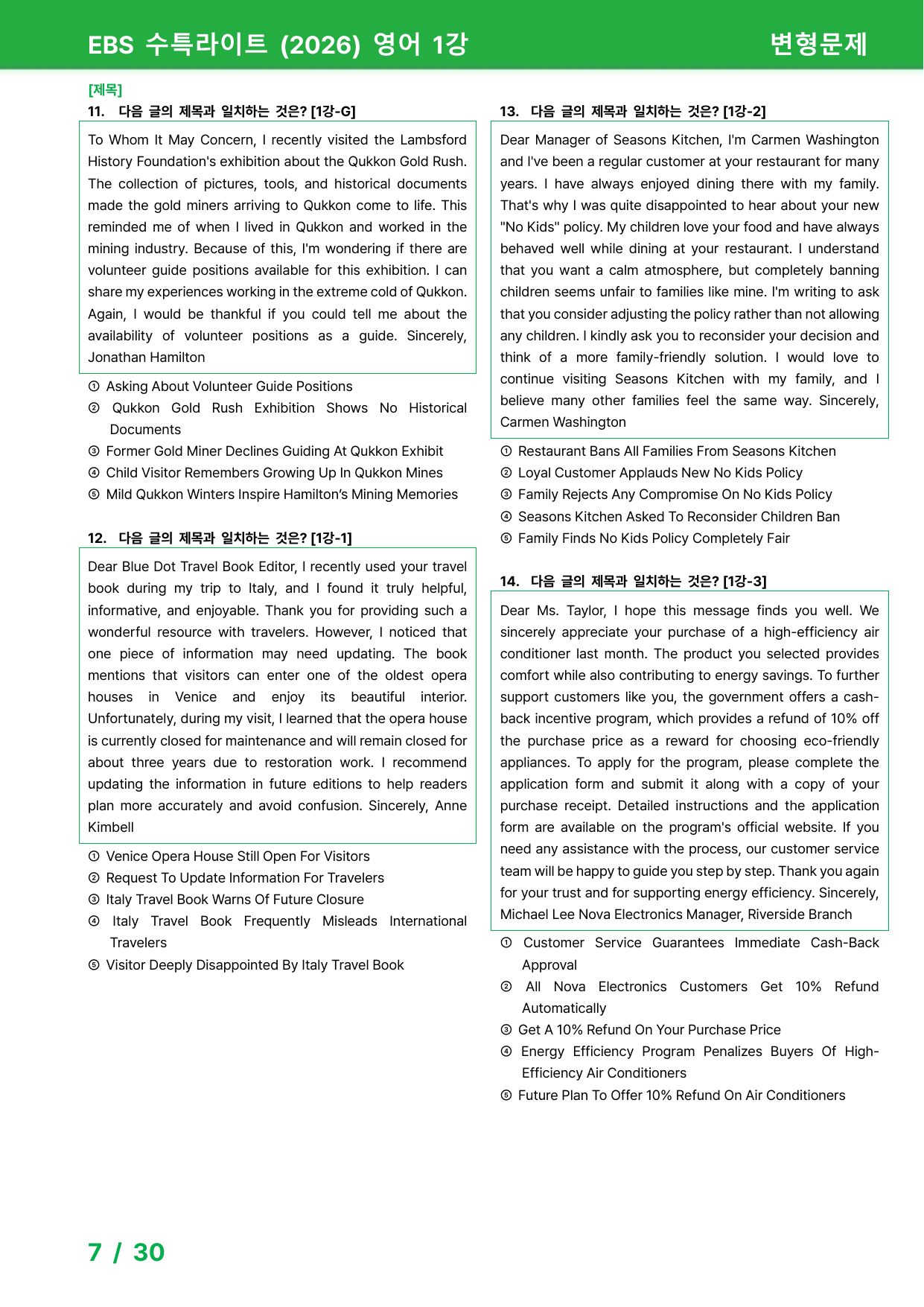 EBS 수특라이트 (2026) 영어 1강

변형문제

[제목]

11. 다음 글의 제목과 일치하는 것은? [1강-G]

To Whom It May Concern, I recently visited the Lambsford History Foundation's exhibition about the Qukkon Gold Rush. The collection of pictures, tools, and historical documents made the gold miners arriving to Qukkon come to life. This reminded me of when I lived in Qukkon and worked in the mining industry. Because of this, I'm wondering if there are volunteer guide positions available for this exhibition. I can share my experiences working in the extreme cold of Qukkon. Again, I would be thankful if you could tell me about the availability of volunteer positions as a guide. Sincerely, Jonathan Hamilton

① Asking About Volunteer Guide Positions
② Qukkon Gold Rush Exhibition Shows No Historical Documents
③ Former Gold Miner Declines Guiding At Qukkon Exhibit
④ Child Visitor Remembers Growing Up In Qukkon Mines
⑤ Mild Qukkon Winters Inspire Hamilton's Mining Memories

12. 다음 글의 제목과 일치하는 것은? [1강-1]

Dear Blue Dot Travel Book Editor, I recently used your travel book during my trip to Italy, and I found it truly helpful, informative, and enjoyable. Thank you for providing such a wonderful resource with travelers. However, I noticed that one piece of information may need updating. The book mentions that visitors can enter one of the oldest opera houses in Venice and enjoy its beautiful interior. Unfortunately, during my visit, I learned that the opera house is currently closed for maintenance and will remain closed for about three years due to restoration work. I recommend updating the information in future editions to help readers plan more accurately and avoid confusion. Sincerely, Anne Kimbell

① Venice Opera House Still Open For Visitors
② Request To Update Information For Travelers
③ Italy Travel Book Warns Of Future Closure
④ Italy Travel Book Frequently Misleads International Travelers
⑤ Visitor Deeply Disappointed By Italy Travel Book

13. 다음 글의 제목과 일치하는 것은? [1강-2]

Dear Manager of Seasons Kitchen, I'm Carmen Washington and I've been a regular customer at your restaurant for many years. I have always enjoyed dining there with my family. That's why I was quite disappointed to hear about your new "No Kids" policy. My children love your food and have always behaved well while dining at your restaurant. I understand that you want a calm atmosphere, but completely banning children seems unfair to families like mine. I'm writing to ask that you consider adjusting the policy rather than not allowing any children. I kindly ask you to reconsider your decision and think of a more family-friendly solution. I would love to continue visiting Seasons Kitchen with my family, and I believe many other families feel the same way. Sincerely, Carmen Washington

① Restaurant Bans All Families From Seasons Kitchen
② Loyal Customer Applauds New No Kids Policy
③ Family Rejects Any Compromise On No Kids Policy
④ Seasons Kitchen Asked To Reconsider Children Ban
⑤ Family Finds No Kids Policy Completely Fair

14. 다음 글의 제목과 일치하는 것은? [1강-3]

Dear Ms. Taylor, I hope this message finds you well. We sincerely appreciate your purchase of a high-efficiency air conditioner last month. The product you selected provides comfort while also contributing to energy savings. To further support customers like you, the government offers a cash-back incentive program, which provides a refund of 10% off the purchase price as a reward for choosing eco-friendly appliances. To apply for the program, please complete the application form and submit it along with a copy of your purchase receipt. Detailed instructions and the application form are available on the program's official website. If you need any assistance with the process, our customer service team will be happy to guide you step by step. Thank you again for your trust and for supporting energy efficiency. Sincerely, Michael Lee Nova Electronics Manager, Riverside Branch

① Customer Service Guarantees Immediate Cash-Back Approval
② All Nova Electronics Customers Get 10% Refund Automatically
③ Get A 10% Refund On Your Purchase Price
④ Energy Efficiency Program Penalizes Buyers Of High-Efficiency Air Conditioners
⑤ Future Plan To Offer 10% Refund On Air Conditioners

7 / 30